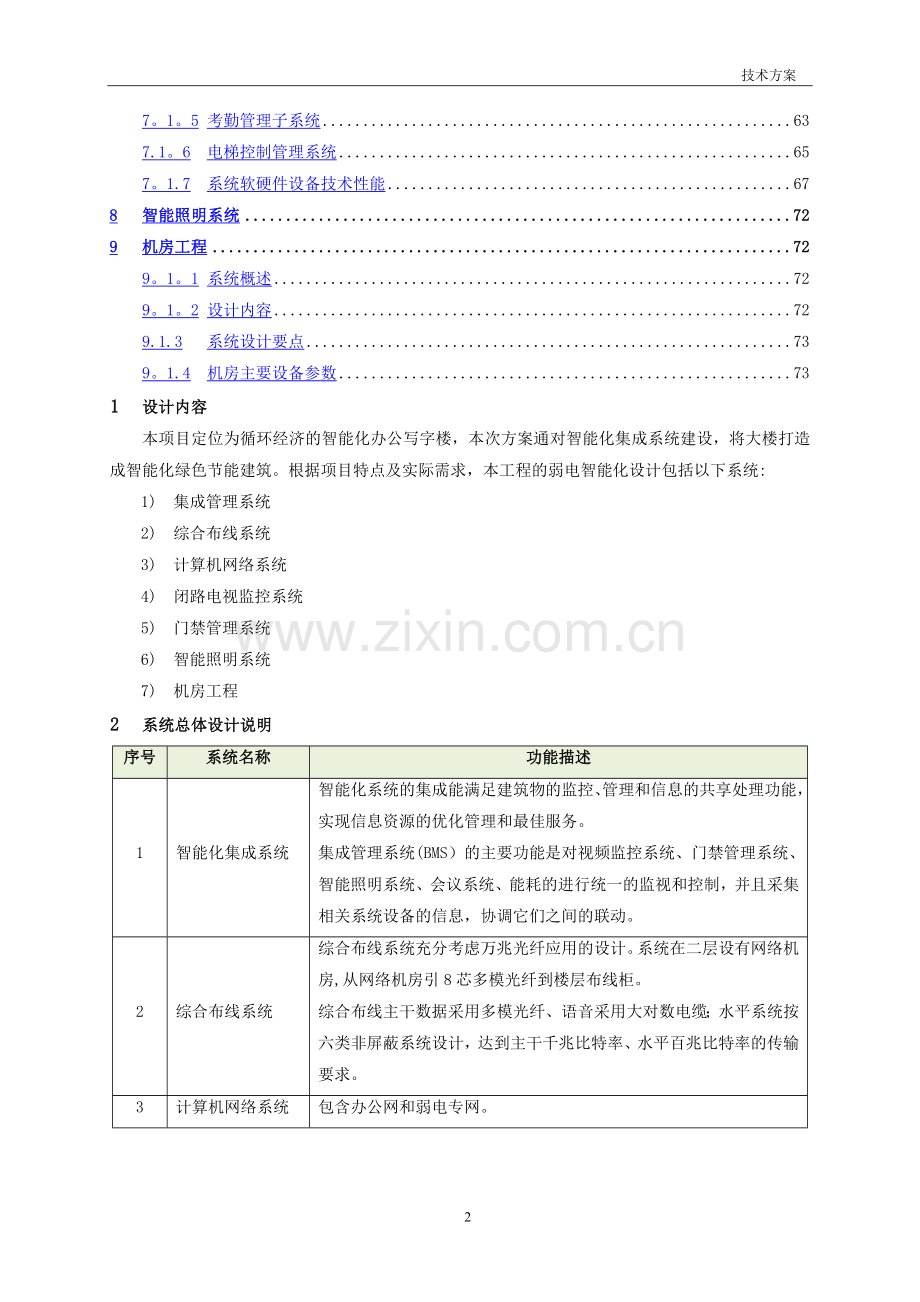 技术方案

7。1。5 考勤管理子系统 63
7.1。6 电梯控制管理系统 65
7。1.7 系统软硬件设备技术性能 67
8 智能照明系统 72
9 机房工程 72
9。1。1 系统概述 72
9。1。2 设计内容 72
9.1.3 系统设计要点 73
9。1.4 机房主要设备参数 73

1 设计内容

本项目定位为循环经济的智能化办公写字楼，本次方案通对智能化集成系统建设，将大楼打造成智能化绿色节能建筑。根据项目特点及实际需求，本工程的弱电智能化设计包括以下系统:

1) 集成管理系统
2) 综合布线系统
3) 计算机网络系统
4) 闭路电视监控系统
5) 门禁管理系统
6) 智能照明系统
7) 机房工程

2 系统总体设计说明

| 序号 | 系统名称 | 功能描述 |
|---|---|---|
| 1 | 智能化集成系统 | 智能化系统的集成能满足建筑物的监控、管理和信息的共享处理功能，实现信息资源的优化管理和最佳服务。集成管理系统(BMS)的主要功能是对视频监控系统、门禁管理系统、智能照明系统、会议系统、能耗的进行统一的监视和控制，并且采集相关系统设备的信息，协调它们之间的联动。 |
| 2 | 综合布线系统 | 综合布线系统充分考虑万兆光纤应用的设计。系统在二层设有网络机房,从网络机房引8芯多模光纤到楼层布线柜。综合布线主干数据采用多模光纤、语音采用大对数电缆;水平系统按六类非屏蔽系统设计，达到主干千兆比特率、水平百兆比特率的传输要求。 |
| 3 | 计算机网络系统 | 包含办公网和弱电专网。 |

2

www.zixin.com.cn